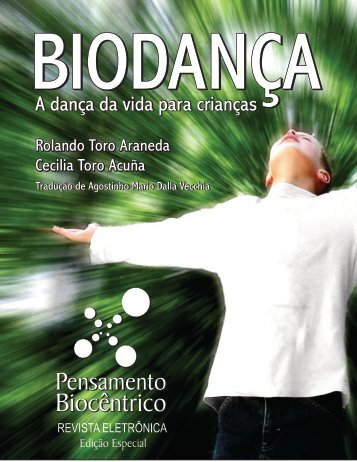 BIODANÇA
A dança da vida para crianças

Rolando Toro Araneda
Cecilia Toro Acuña
Tradução de Agostinho Mario Dalla Vecchia

Pensamento Biocêntrico
REVISTA ELETRÔNICA
Edição Especial